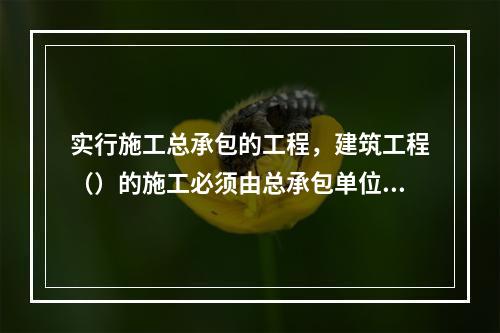 实行施工总承包的工程，建筑工程（）的施工必须由总承包单位...